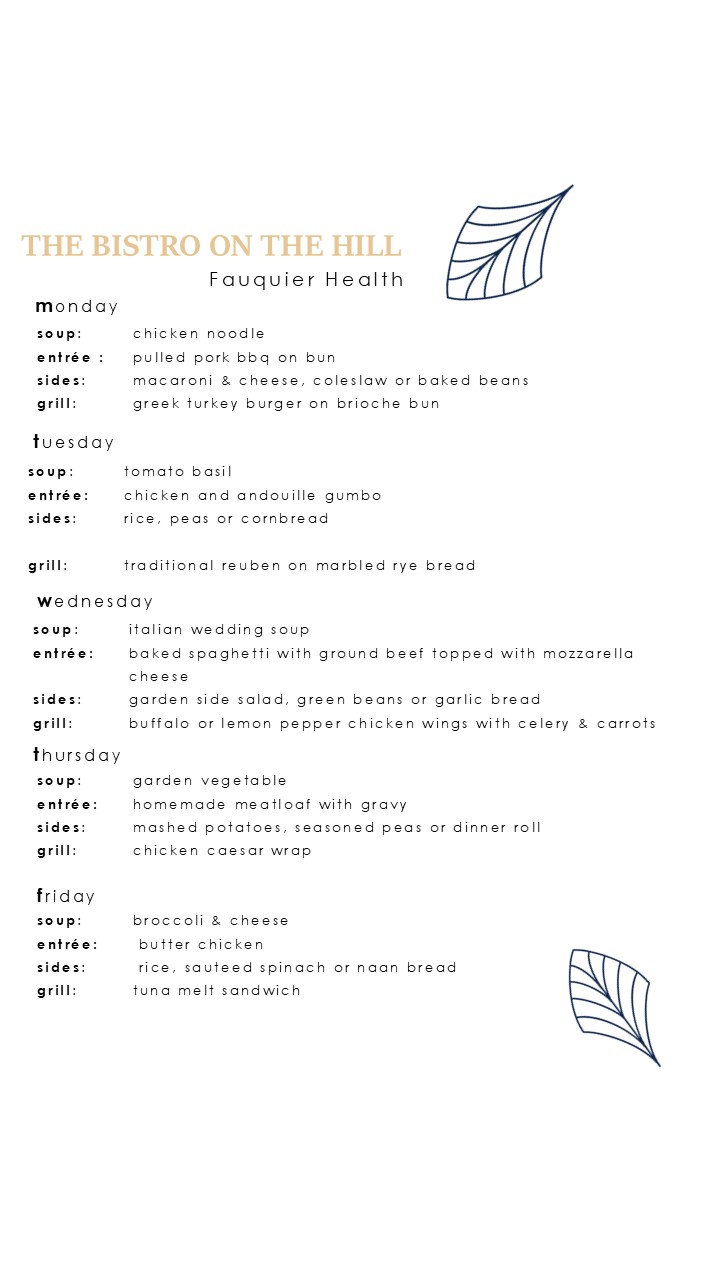 THE BISTRO ON THE HILL
Fauquier Health

monday
soup: chicken noodle
entrée : pulled pork bbq on bun
sides: macaroni & cheese, coleslaw or baked beans
grill: greek turkey burger on brioche bun

tuesday
soup: tomato basil
entrée: chicken and andouille gumbo
sides: rice, peas or cornbread

grill: traditional reuben on marbled rye bread

wednesday
soup: italian wedding soup
entrée: baked spaghetti with ground beef topped with mozzarella cheese
sides: garden side salad, green beans or garlic bread
grill: buffalo or lemon pepper chicken wings with celery & carrots

thursday
soup: garden vegetable
entrée: homemade meatloaf with gravy
sides: mashed potatoes, seasoned peas or dinner roll
grill: chicken caesar wrap

friday
soup: broccoli & cheese
entrée: butter chicken
sides: rice, sauteed spinach or naan bread
grill: tuna melt sandwich